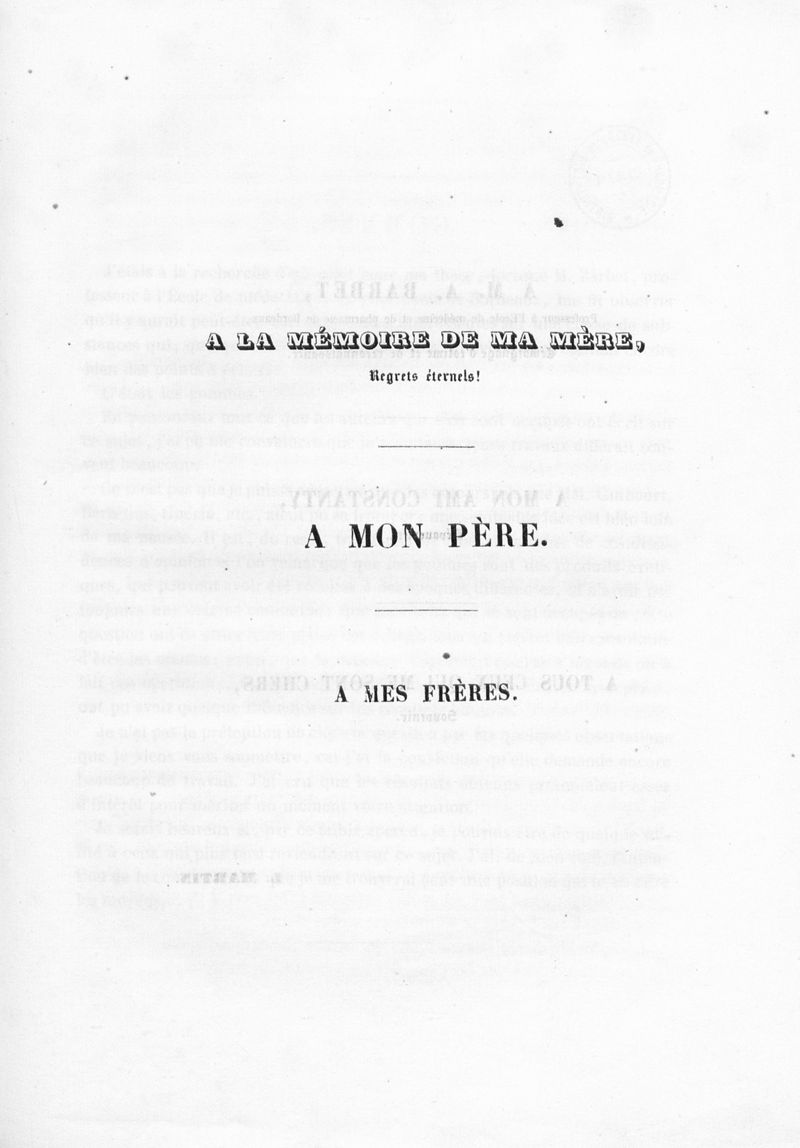 A LA MÉMOIRE DE MA MÈRE,

Regrets éternels!

A MON PÈRE.

A MES FRÈRES.